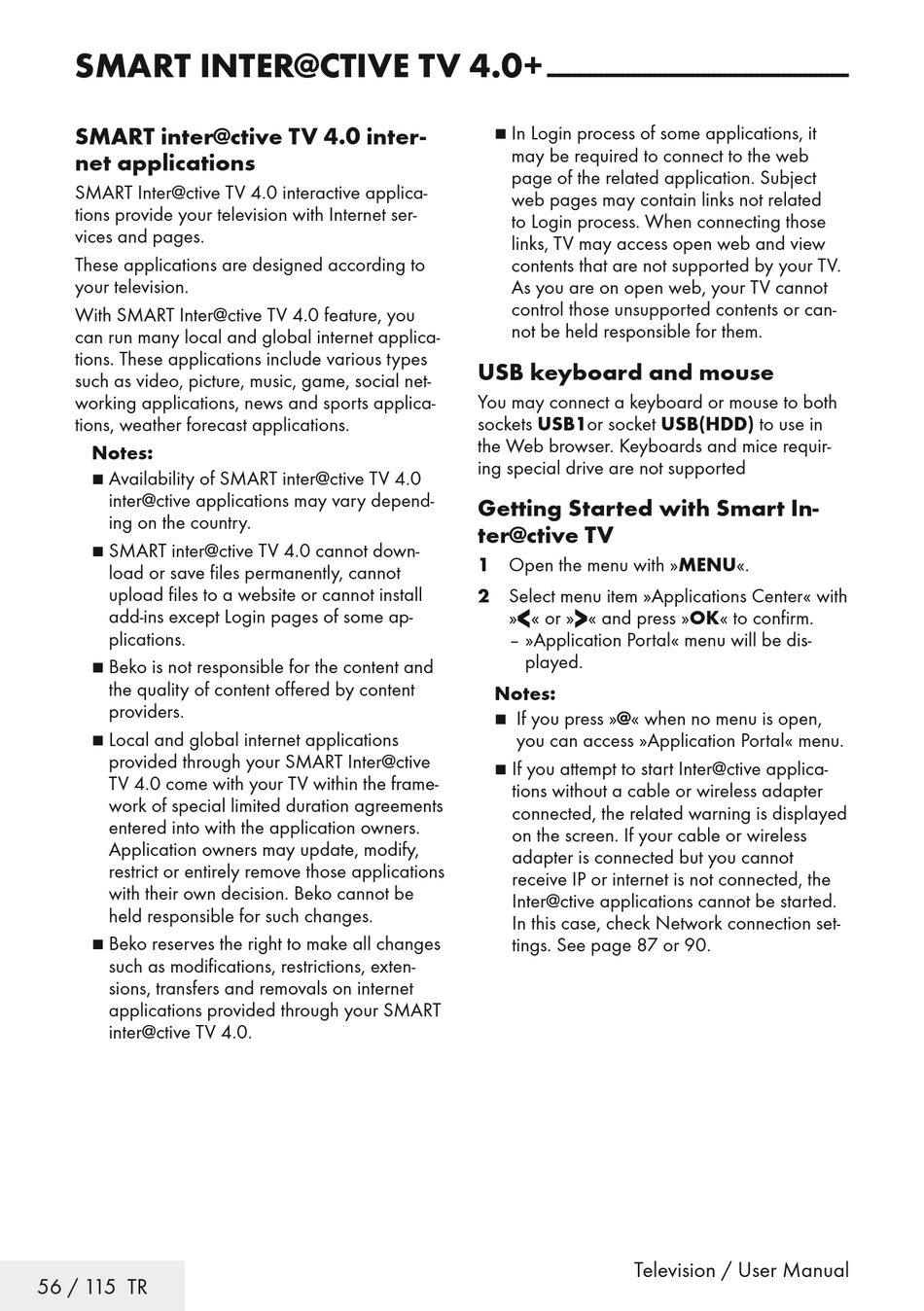 SMART INTER@CTIVE TV 4.0+

SMART inter@ctive TV 4.0 internet applications

SMART Inter@ctive TV 4.0 interactive applications provide your television with Internet services and pages.

These applications are designed according to your television.

With SMART Inter@ctive TV 4.0 feature, you can run many local and global internet applications. These applications include various types such as video, picture, music, game, social networking applications, news and sports applications, weather forecast applications.

Notes:

■ Availability of SMART inter@ctive TV 4.0 inter@ctive applications may vary depending on the country.

■ SMART inter@ctive TV 4.0 cannot download or save files permanently, cannot upload files to a website or cannot install add-ins except Login pages of some applications.

■ Beko is not responsible for the content and the quality of content offered by content providers.

■ Local and global internet applications provided through your SMART Inter@ctive TV 4.0 come with your TV within the framework of special limited duration agreements entered into with the application owners. Application owners may update, modify, restrict or entirely remove those applications with their own decision. Beko cannot be held responsible for such changes.

■ Beko reserves the right to make all changes such as modifications, restrictions, extensions, transfers and removals on internet applications provided through your SMART inter@ctive TV 4.0.

■ In Login process of some applications, it may be required to connect to the web page of the related application. Subject web pages may contain links not related to Login process. When connecting those links, TV may access open web and view contents that are not supported by your TV. As you are on open web, your TV cannot control those unsupported contents or cannot be held responsible for them.

USB keyboard and mouse

You may connect a keyboard or mouse to both sockets USB1or socket USB(HDD) to use in the Web browser. Keyboards and mice requiring special drive are not supported

Getting Started with Smart Inter@ctive TV

1 Open the menu with »MENU«.

2 Select menu item »Applications Center« with »<« or »>« and press »OK« to confirm.
– »Application Portal« menu will be displayed.

Notes:

■ If you press »@« when no menu is open, you can access »Application Portal« menu.

■ If you attempt to start Inter@ctive applications without a cable or wireless adapter connected, the related warning is displayed on the screen. If your cable or wireless adapter is connected but you cannot receive IP or internet is not connected, the Inter@ctive applications cannot be started. In this case, check Network connection settings. See page 87 or 90.

56 / 115 TR

Television / User Manual